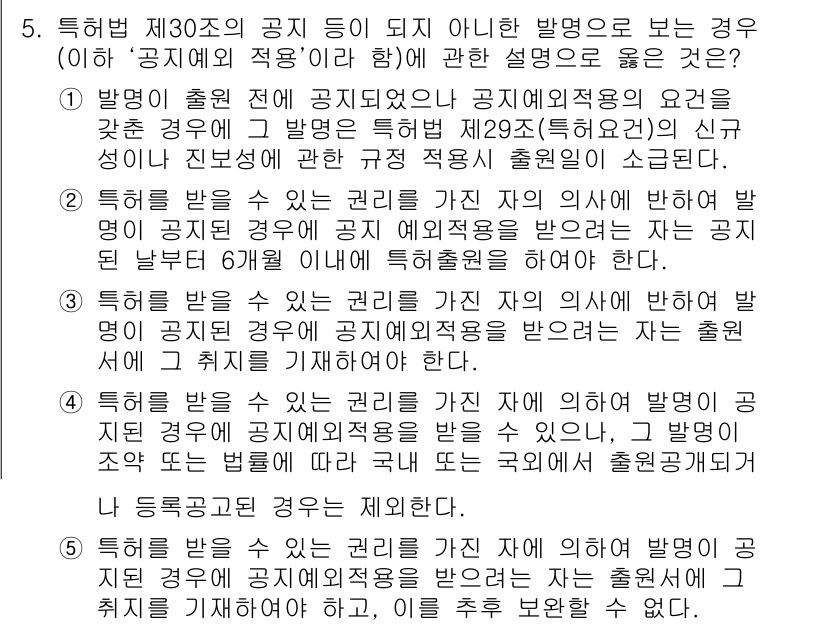 5. 특허법 제30조의 공지 등이 되지 아니한 발명으로 보는 경우 (이하 '공지예외 적용'이라 함)에 관한 설명으로 옳은 것은?

① 발명이 출원 전에 공지되었으나 공지예외적용의 요건을 갖춘 경우에 그 발명은 특허법 제29조(특허요건)의 신규성이나 진보성에 관한 규정 적용시 출원일이 소급된다.

② 특허를 받을 수 있는 권리를 가진 자의 의사에 반하여 발명이 공지된 경우에 공지 예외적용을 받으려는 자는 공지된 날부터 6개월 이내에 특허출원을 하여야 한다.

③ 특허를 받을 수 있는 권리를 가진 자의 의사에 반하여 발명이 공지된 경우에 공지예외적용을 받으려는 자는 출원서에 그 취지를 기재하여야 한다.

④ 특허를 받을 수 있는 권리를 가진 자에 의하여 발명이 공지된 경우에 공지예외적용을 받을 수 있으나, 그 발명이 조약 또는 법률에 따라 국내 또는 국외에서 출원공개되거나 등록공고된 경우는 제외한다.

⑤ 특허를 받을 수 있는 권리를 가진 자에 의하여 발명이 공지된 경우에 공지예외적용을 받으려는 자는 출원서에 그 취지를 기재하여야 하고, 이를 추후 보완할 수 없다.